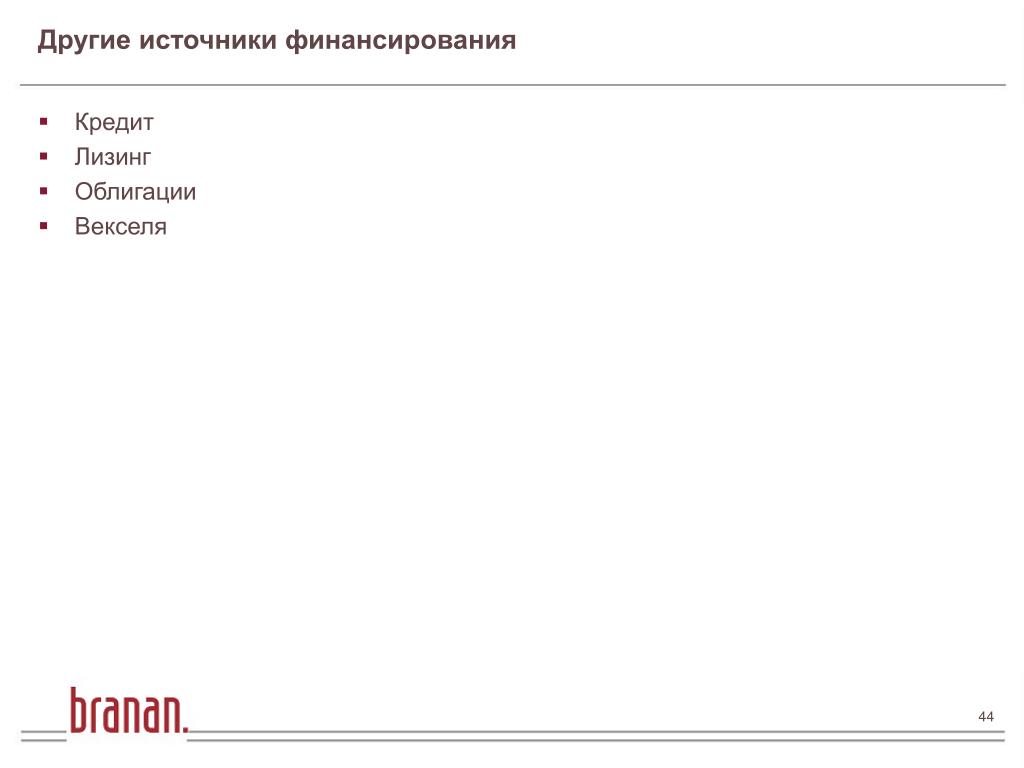 Другие источники финансирования

• Кредит
• Лизинг
• Облигации
• Векселя

branan.

44